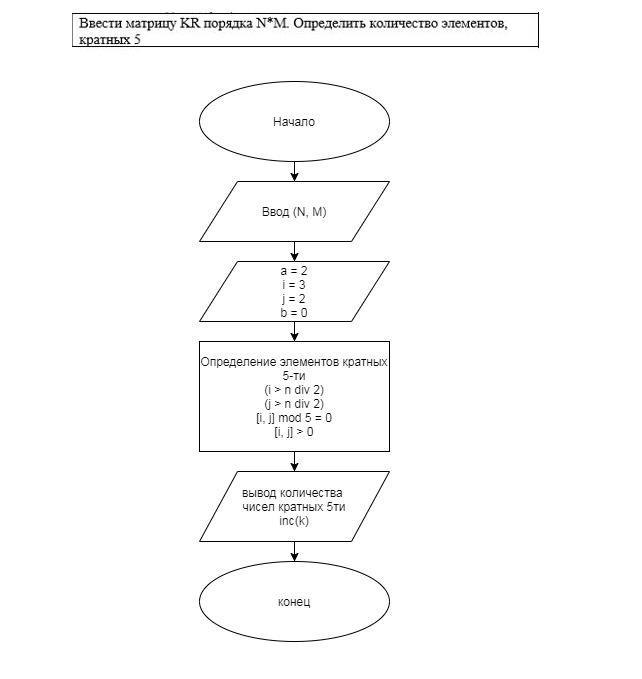 Ввести матрицу KR порядка N*M. Определить количество элементов, кратных 5

Начало

Ввод (N, M)

a = 2
i = 3
j = 2
b = 0

Определение элементов кратных 5-ти
(i > n div 2)
(j > n div 2)
[i, j] mod 5 = 0
[i, j] > 0

вывод количества чисел кратных 5ти
inc(k)

конец